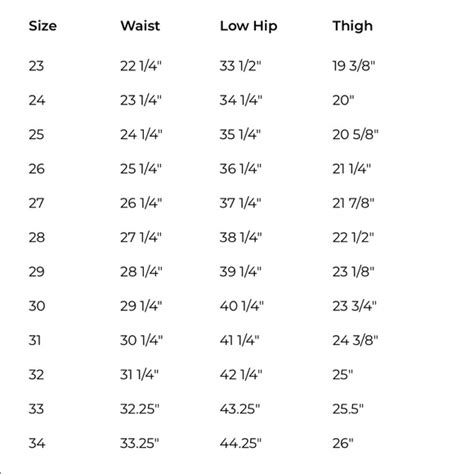 | Size | Waist | Low Hip | Thigh |
|---|---|---|---|
| 23 | 22 1/4" | 33 1/2" | 19 3/8" |
| 24 | 23 1/4" | 34 1/4" | 20" |
| 25 | 24 1/4" | 35 1/4" | 20 5/8" |
| 26 | 25 1/4" | 36 1/4" | 21 1/4" |
| 27 | 26 1/4" | 37 1/4" | 21 7/8" |
| 28 | 27 1/4" | 38 1/4" | 22 1/2" |
| 29 | 28 1/4" | 39 1/4" | 23 1/8" |
| 30 | 29 1/4" | 40 1/4" | 23 3/4" |
| 31 | 30 1/4" | 41 1/4" | 24 3/8" |
| 32 | 31 1/4" | 42 1/4" | 25" |
| 33 | 32.25" | 43.25" | 25.5" |
| 34 | 33.25" | 44.25" | 26" |